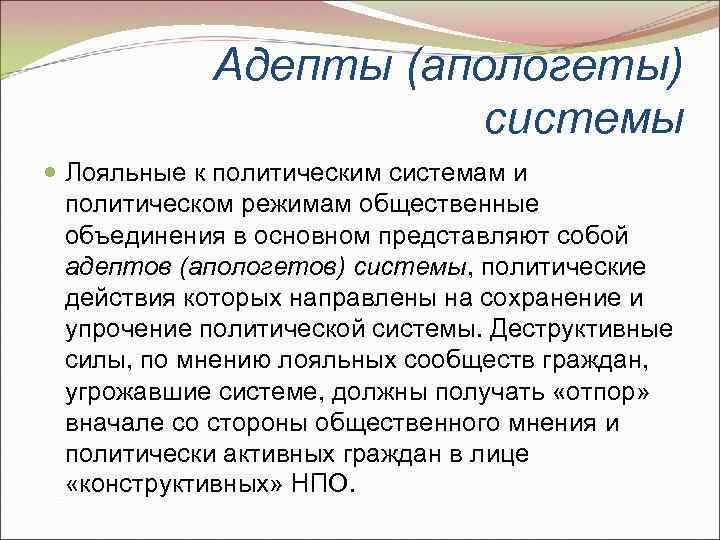 Адепты (апологеты) системы

Лояльные к политическим системам и политическом режимам общественные объединения в основном представляют собой адептов (апологетов) системы, политические действия которых направлены на сохранение и упрочение политической системы. Деструктивные силы, по мнению лояльных сообществ граждан, угрожавшие системе, должны получать «отпор» вначале со стороны общественного мнения и политически активных граждан в лице «конструктивных» НПО.